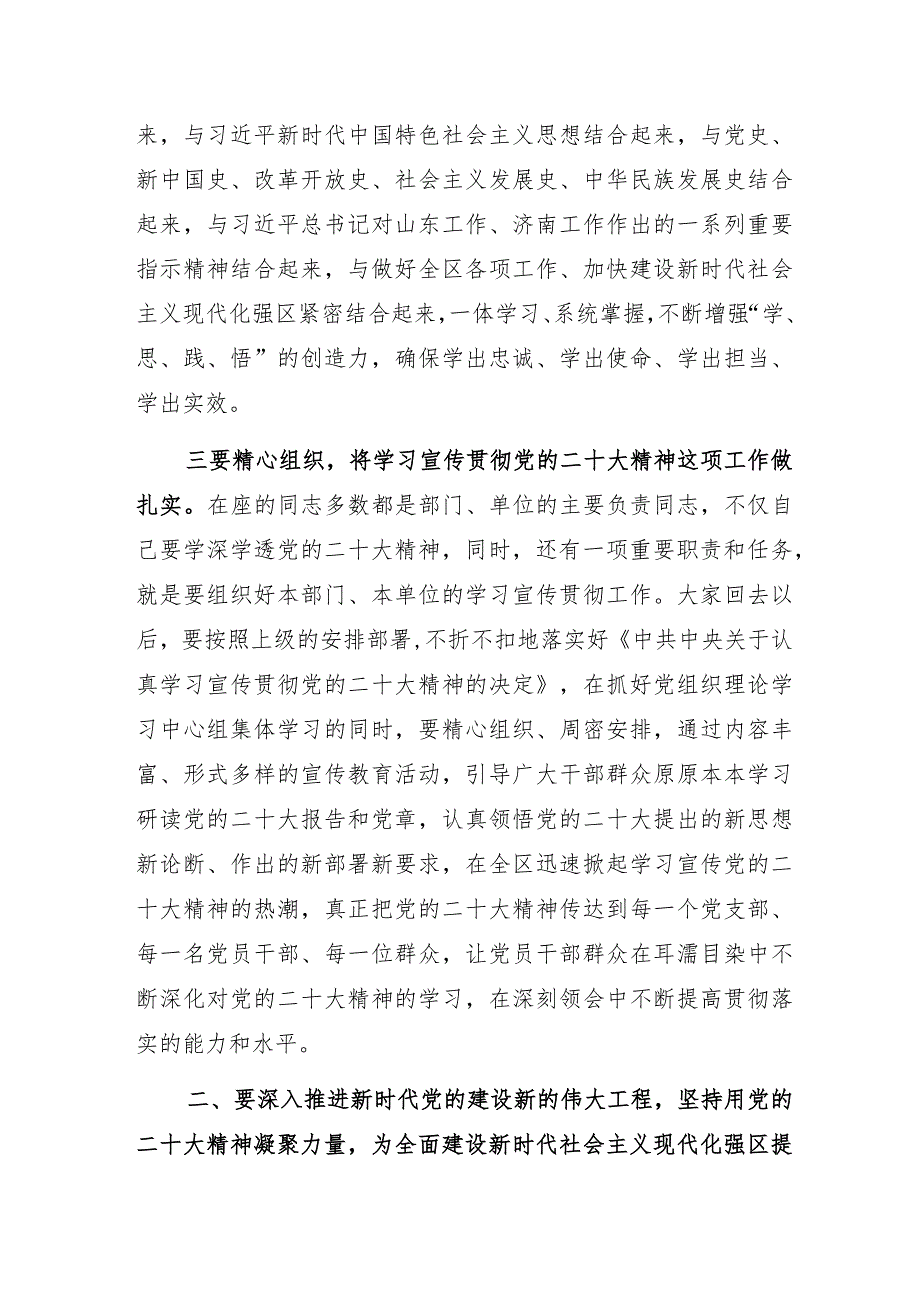 来，与习近平新时代中国特色社会主义思想结合起来，与党史、新中国史、改革开放史、社会主义发展史、中华民族发展史结合起来，与习近平总书记对山东工作、济南工作作出的一系列重要指示精神结合起来，与做好全区各项工作、加快建设新时代社会主义现代化强区紧密结合起来，一体学习、系统掌握，不断增强“学、思、践、悟”的创造力，确保学出忠诚、学出使命、学出担当、学出实效。

三要精心组织，将学习宣传贯彻党的二十大精神这项工作做扎实。在座的同志多数都是部门、单位的主要负责同志，不仅自己要学深学透党的二十大精神，同时，还有一项重要职责和任务，就是要组织好本部门、本单位的学习宣传贯彻工作。大家回去以后，要按照上级的安排部署，不折不扣地落实好《中共中央关于认真学习宣传贯彻党的二十大精神的决定》，在抓好党组织理论学习中心组集体学习的同时，要精心组织、周密安排，通过内容丰富、形式多样的宣传教育活动，引导广大干部群众原原本本学习研读党的二十大报告和党章，认真领悟党的二十大提出的新思想新论断、作出的新部署新要求，在全区迅速掀起学习宣传党的二十大精神的热潮，真正把党的二十大精神传达到每一个党支部、每一名党员干部、每一位群众，让党员干部群众在耳濡目染中不断深化对党的二十大精神的学习，在深刻领会中不断提高贯彻落实的能力和水平。

二、要深入推进新时代党的建设新的伟大工程，坚持用党的二十大精神凝聚力量，为全面建设新时代社会主义现代化强区提